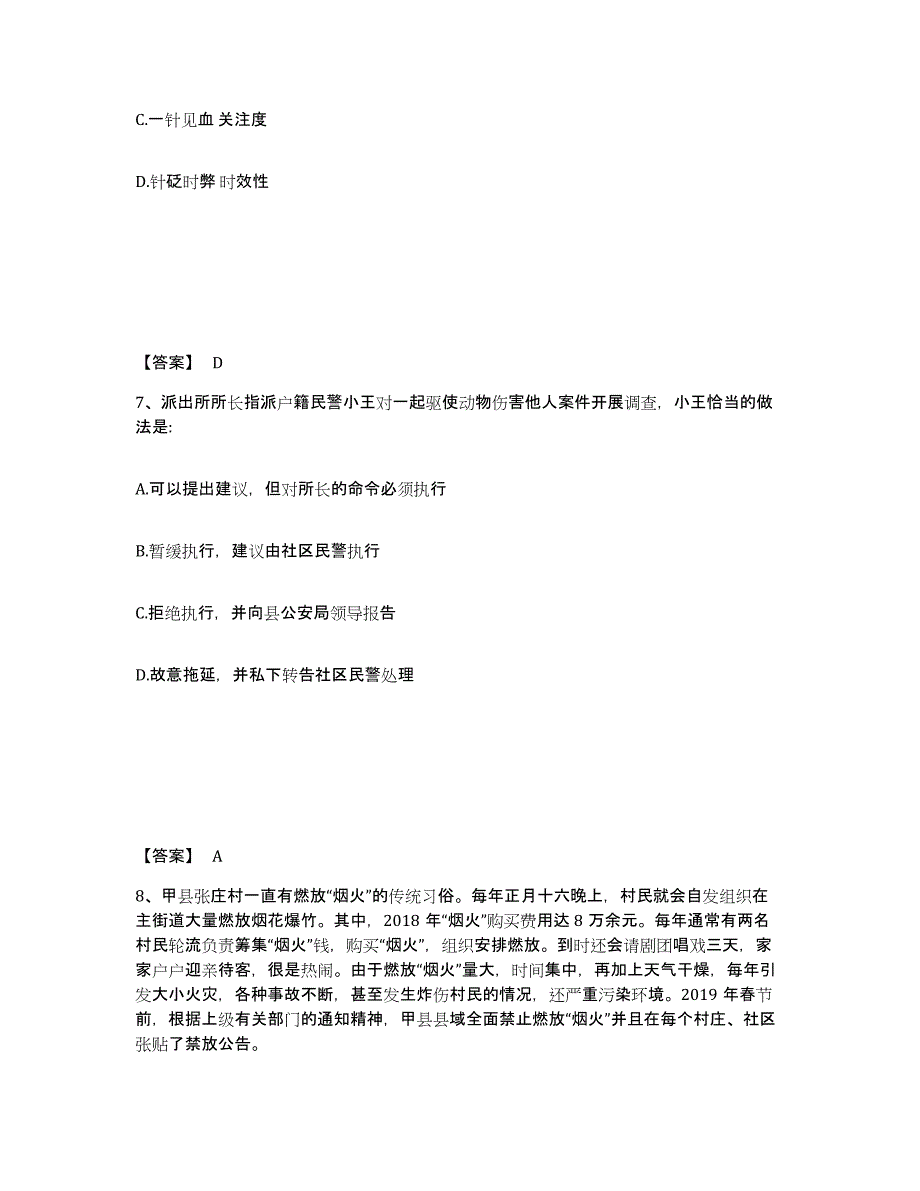 C.一针见血 关注度

D.针砭时弊 时效性

【答案】 D

7、派出所所长指派户籍民警小王对一起驱使动物伤害他人案件开展调查，小王恰当的做法是:

A.可以提出建议，但对所长的命令必须执行

B.暂缓执行，建议由社区民警执行

C.拒绝执行，并向县公安局领导报告

D.故意拖延，并私下转告社区民警处理

【答案】 A

8、甲县张庄村一直有燃放“烟火”的传统习俗。每年正月十六晚上，村民就会自发组织在主街道大量燃放烟花爆竹。其中，2018 年“烟火”购买费用达 8 万余元。每年通常有两名村民轮流负责筹集“烟火”钱，购买“烟火”，组织安排燃放。到时还会请剧团唱戏三天，家家户户迎亲待客，很是热闹。由于燃放“烟火”量大，时间集中，再加上天气干燥，每年引发大小火灾，各种事故不断，甚至发生炸伤村民的情况，还严重污染环境。2019 年春节前，根据上级有关部门的通知精神，甲县县域全面禁止燃放“烟火”并且在每个村庄、社区张贴了禁放公告。